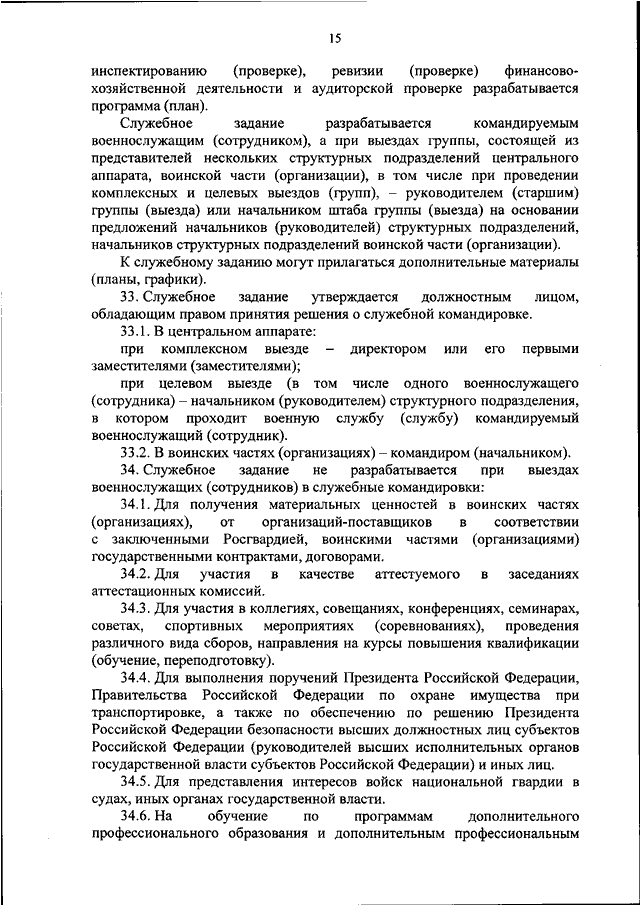 15

инспектированию (проверке), ревизии (проверке) финансово-хозяйственной деятельности и аудиторской проверке разрабатывается программа (план).

Служебное задание разрабатывается командируемым военнослужащим (сотрудником), а при выездах группы, состоящей из представителей нескольких структурных подразделений центрального аппарата, воинской части (организации), в том числе при проведении комплексных и целевых выездов (групп), – руководителем (старшим) группы (выезда) или начальником штаба группы (выезда) на основании предложений начальников (руководителей) структурных подразделений, начальников структурных подразделений воинской части (организации).

К служебному заданию могут прилагаться дополнительные материалы (планы, графики).

33. Служебное задание утверждается должностным лицом, обладающим правом принятия решения о служебной командировке.

33.1. В центральном аппарате:

при комплексном выезде – директором или его первыми заместителями (заместителями);

при целевом выезде (в том числе одного военнослужащего (сотрудника) – начальником (руководителем) структурного подразделения, в котором проходит военную службу (службу) командируемый военнослужащий (сотрудник).

33.2. В воинских частях (организациях) – командиром (начальником).

34. Служебное задание не разрабатывается при выездах военнослужащих (сотрудников) в служебные командировки:

34.1. Для получения материальных ценностей в воинских частях (организациях), от организаций-поставщиков в соответствии с заключенными Росгвардией, воинскими частями (организациями) государственными контрактами, договорами.

34.2. Для участия в качестве аттестуемого в заседаниях аттестационных комиссий.

34.3. Для участия в коллегиях, совещаниях, конференциях, семинарах, советах, спортивных мероприятиях (соревнованиях), проведения различного вида сборов, направления на курсы повышения квалификации (обучение, переподготовку).

34.4. Для выполнения поручений Президента Российской Федерации, Правительства Российской Федерации по охране имущества при транспортировке, а также по обеспечению по решению Президента Российской Федерации безопасности высших должностных лиц субъектов Российской Федерации (руководителей высших исполнительных органов государственной власти субъектов Российской Федерации) и иных лиц.

34.5. Для представления интересов войск национальной гвардии в судах, иных органах государственной власти.

34.6. На обучение по программам дополнительного профессионального образования и дополнительным профессиональным